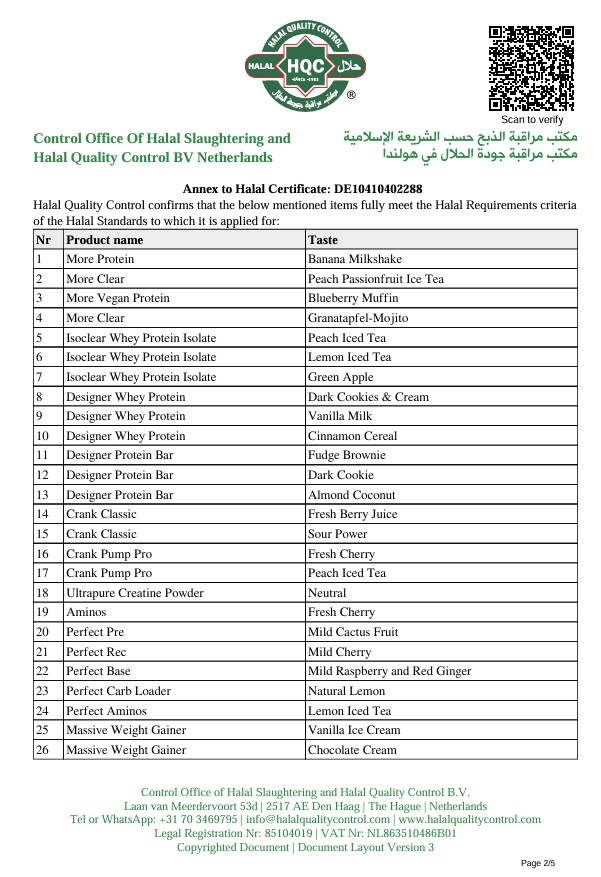 HALAL QUALITY CONTROL
HALAL HQC حلال
مكتب مراقبة جودة الحلال
®

Scan to verify

Control Office Of Halal Slaughtering and Halal Quality Control BV Netherlands

مكتب مراقبة الذبح حسب الشريعة الإسلامية
مكتب مراقبة جودة الحلال في هولندا

Annex to Halal Certificate: DE10410402288

Halal Quality Control confirms that the below mentioned items fully meet the Halal Requirements criteria of the Halal Standards to which it is applied for:

| Nr | Product name | Taste |
|---|---|---|
| 1 | More Protein | Banana Milkshake |
| 2 | More Clear | Peach Passionfruit Ice Tea |
| 3 | More Vegan Protein | Blueberry Muffin |
| 4 | More Clear | Granatapfel-Mojito |
| 5 | Isoclear Whey Protein Isolate | Peach Iced Tea |
| 6 | Isoclear Whey Protein Isolate | Lemon Iced Tea |
| 7 | Isoclear Whey Protein Isolate | Green Apple |
| 8 | Designer Whey Protein | Dark Cookies & Cream |
| 9 | Designer Whey Protein | Vanilla Milk |
| 10 | Designer Whey Protein | Cinnamon Cereal |
| 11 | Designer Protein Bar | Fudge Brownie |
| 12 | Designer Protein Bar | Dark Cookie |
| 13 | Designer Protein Bar | Almond Coconut |
| 14 | Crank Classic | Fresh Berry Juice |
| 15 | Crank Classic | Sour Power |
| 16 | Crank Pump Pro | Fresh Cherry |
| 17 | Crank Pump Pro | Peach Iced Tea |
| 18 | Ultrapure Creatine Powder | Neutral |
| 19 | Aminos | Fresh Cherry |
| 20 | Perfect Pre | Mild Cactus Fruit |
| 21 | Perfect Rec | Mild Cherry |
| 22 | Perfect Base | Mild Raspberry and Red Ginger |
| 23 | Perfect Carb Loader | Natural Lemon |
| 24 | Perfect Aminos | Lemon Iced Tea |
| 25 | Massive Weight Gainer | Vanilla Ice Cream |
| 26 | Massive Weight Gainer | Chocolate Cream |

Control Office of Halal Slaughtering and Halal Quality Control B.V.
Laan van Meerdervoort 53d | 2517 AE Den Haag | The Hague | Netherlands
Tel or WhatsApp: +31 70 3469795 | info@halalqualitycontrol.com | www.halalqualitycontrol.com
Legal Registration Nr: 85104019 | VAT Nr: NL863510486B01
Copyrighted Document | Document Layout Version 3

Page 2/5